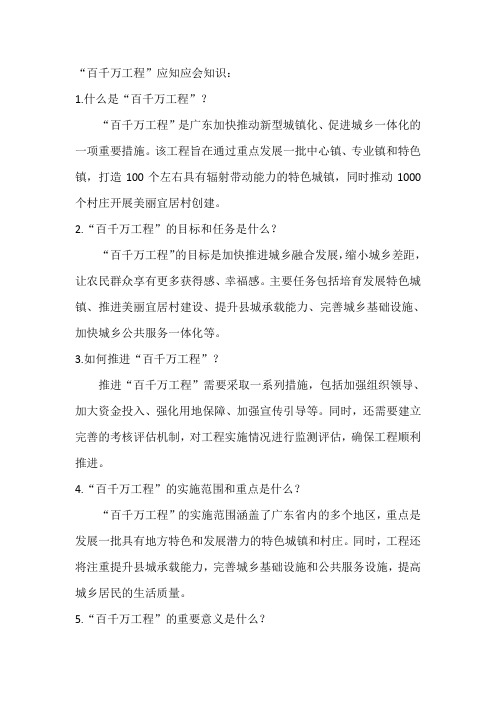 “百千万工程”应知应会知识：

1.什么是“百千万工程”？

“百千万工程”是广东加快推动新型城镇化、促进城乡一体化的一项重要措施。该工程旨在通过重点发展一批中心镇、专业镇和特色镇，打造 100 个左右具有辐射带动能力的特色城镇，同时推动 1000 个村庄开展美丽宜居村创建。

2.“百千万工程”的目标和任务是什么？

“百千万工程”的目标是加快推进城乡融合发展，缩小城乡差距，让农民群众享有更多获得感、幸福感。主要任务包括培育发展特色城镇、推进美丽宜居村建设、提升县城承载能力、完善城乡基础设施、加快城乡公共服务一体化等。

3.如何推进“百千万工程”？

推进“百千万工程”需要采取一系列措施，包括加强组织领导、加大资金投入、强化用地保障、加强宣传引导等。同时，还需要建立完善的考核评估机制，对工程实施情况进行监测评估，确保工程顺利推进。

4.“百千万工程”的实施范围和重点是什么？

“百千万工程”的实施范围涵盖了广东省内的多个地区，重点是发展一批具有地方特色和发展潜力的特色城镇和村庄。同时，工程还将注重提升县城承载能力，完善城乡基础设施和公共服务设施，提高城乡居民的生活质量。

5.“百千万工程”的重要意义是什么？